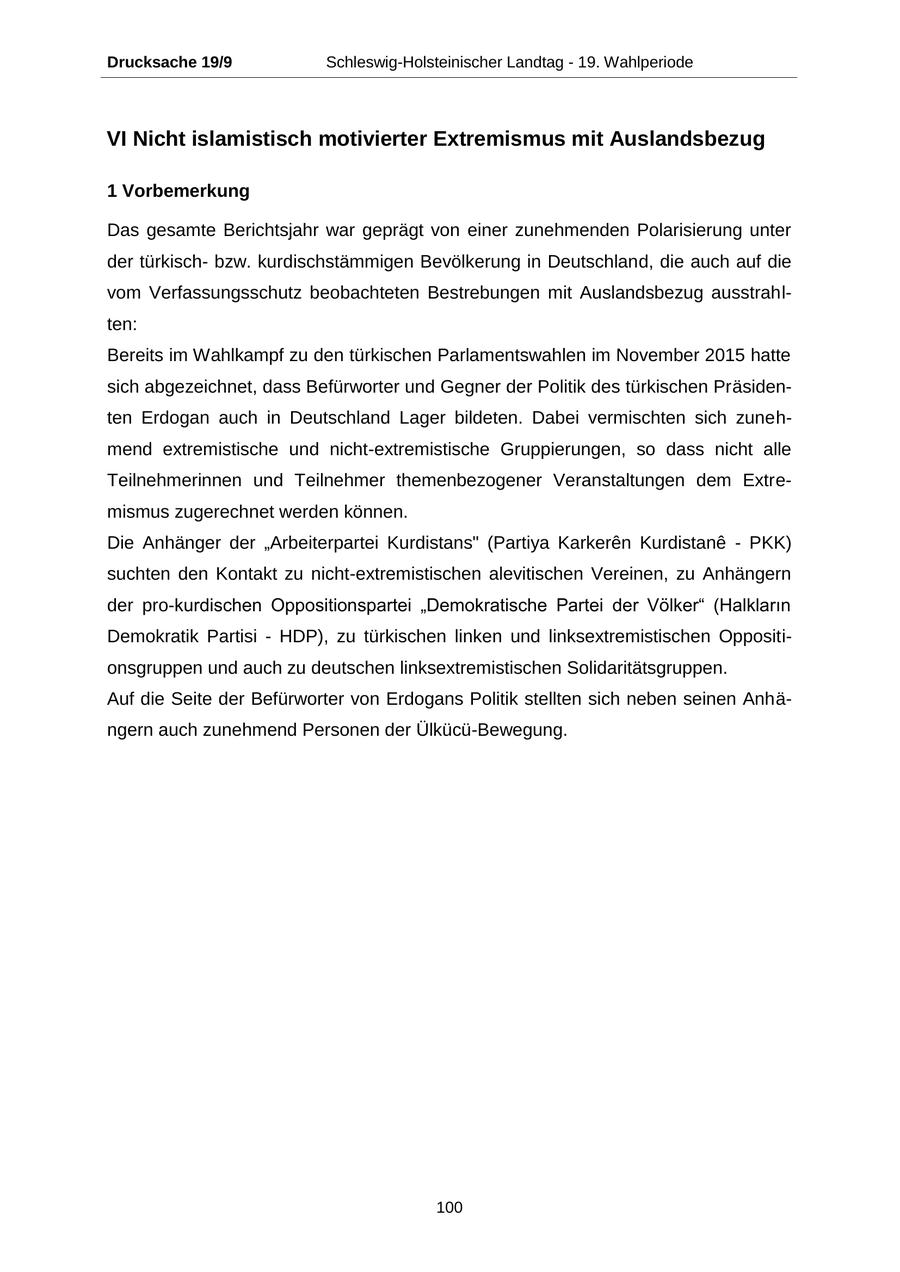 Drucksache 19/9 Schleswig-Holsteinischer Landtag - 19. Wahlperiode

VI Nicht islamistisch motivierter Extremismus mit Auslandsbezug

1 Vorbemerkung

Das gesamte Berichtsjahr war geprägt von einer zunehmenden Polarisierung unter der türkisch- bzw. kurdischstämmigen Bevölkerung in Deutschland, die auch auf die vom Verfassungsschutz beobachteten Bestrebungen mit Auslandsbezug ausstrahlten:
Bereits im Wahlkampf zu den türkischen Parlamentswahlen im November 2015 hatte sich abgezeichnet, dass Befürworter und Gegner der Politik des türkischen Präsidenten Erdogan auch in Deutschland Lager bildeten. Dabei vermischten sich zunehmend extremistische und nicht-extremistische Gruppierungen, so dass nicht alle Teilnehmerinnen und Teilnehmer themenbezogener Veranstaltungen dem Extremismus zugerechnet werden können.
Die Anhänger der „Arbeiterpartei Kurdistans" (Partiya Karkerên Kurdistanê - PKK) suchten den Kontakt zu nicht-extremistischen alevitischen Vereinen, zu Anhängern der pro-kurdischen Oppositionspartei „Demokratische Partei der Völker“ (Halkların Demokratik Partisi - HDP), zu türkischen linken und linksextremistischen Oppositionsgruppen und auch zu deutschen linksextremistischen Solidaritätsgruppen.
Auf die Seite der Befürworter von Erdogans Politik stellten sich neben seinen Anhängern auch zunehmend Personen der Ülkücü-Bewegung.

100